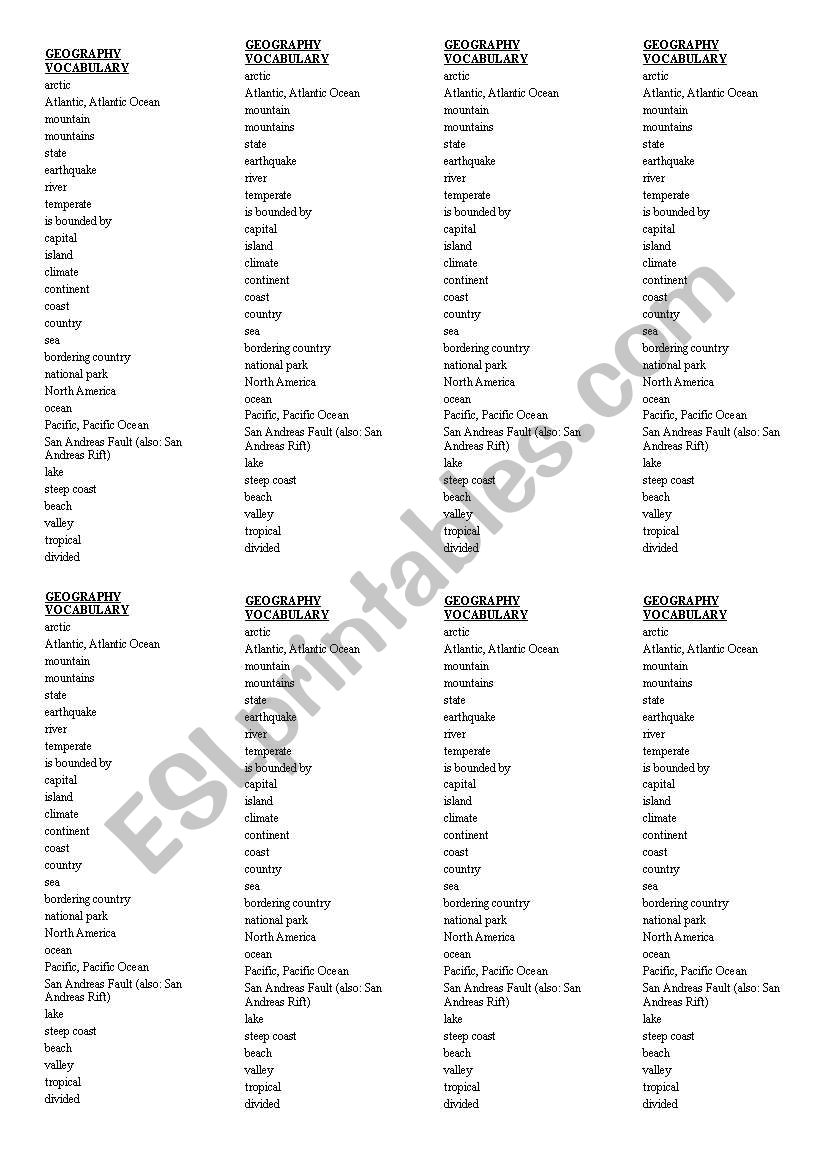 GEOGRAPHY VOCABULARY
arctic
Atlantic, Atlantic Ocean
mountain
mountains
state
earthquake
river
temperate
is bounded by
capital
island
climate
continent
coast
country
sea
bordering country
national park
North America
ocean
Pacific, Pacific Ocean
San Andreas Fault (also: San Andreas Rift)
lake
steep coast
beach
valley
tropical
divided

GEOGRAPHY VOCABULARY
arctic
Atlantic, Atlantic Ocean
mountain
mountains
state
earthquake
river
temperate
is bounded by
capital
island
climate
continent
coast
country
sea
bordering country
national park
North America
ocean
Pacific, Pacific Ocean
San Andreas Fault (also: San Andreas Rift)
lake
steep coast
beach
valley
tropical
divided

GEOGRAPHY VOCABULARY
arctic
Atlantic, Atlantic Ocean
mountain
mountains
state
earthquake
river
temperate
is bounded by
capital
island
climate
continent
coast
country
sea
bordering country
national park
North America
ocean
Pacific, Pacific Ocean
San Andreas Fault (also: San Andreas Rift)
lake
steep coast
beach
valley
tropical
divided

GEOGRAPHY VOCABULARY
arctic
Atlantic, Atlantic Ocean
mountain
mountains
state
earthquake
river
temperate
is bounded by
capital
island
climate
continent
coast
country
sea
bordering country
national park
North America
ocean
Pacific, Pacific Ocean
San Andreas Fault (also: San Andreas Rift)
lake
steep coast
beach
valley
tropical
divided

GEOGRAPHY VOCABULARY
arctic
Atlantic, Atlantic Ocean
mountain
mountains
state
earthquake
river
temperate
is bounded by
capital
island
climate
continent
coast
country
sea
bordering country
national park
North America
ocean
Pacific, Pacific Ocean
San Andreas Fault (also: San Andreas Rift)
lake
steep coast
beach
valley
tropical
divided

GEOGRAPHY VOCABULARY
arctic
Atlantic, Atlantic Ocean
mountain
mountains
state
earthquake
river
temperate
is bounded by
capital
island
climate
continent
coast
country
sea
bordering country
national park
North America
ocean
Pacific, Pacific Ocean
San Andreas Fault (also: San Andreas Rift)
lake
steep coast
beach
valley
tropical
divided

GEOGRAPHY VOCABULARY
arctic
Atlantic, Atlantic Ocean
mountain
mountains
state
earthquake
river
temperate
is bounded by
capital
island
climate
continent
coast
country
sea
bordering country
national park
North America
ocean
Pacific, Pacific Ocean
San Andreas Fault (also: San Andreas Rift)
lake
steep coast
beach
valley
tropical
divided

GEOGRAPHY VOCABULARY
arctic
Atlantic, Atlantic Ocean
mountain
mountains
state
earthquake
river
temperate
is bounded by
capital
island
climate
continent
coast
country
sea
bordering country
national park
North America
ocean
Pacific, Pacific Ocean
San Andreas Fault (also: San Andreas Rift)
lake
steep coast
beach
valley
tropical
divided

ESLprintables.com